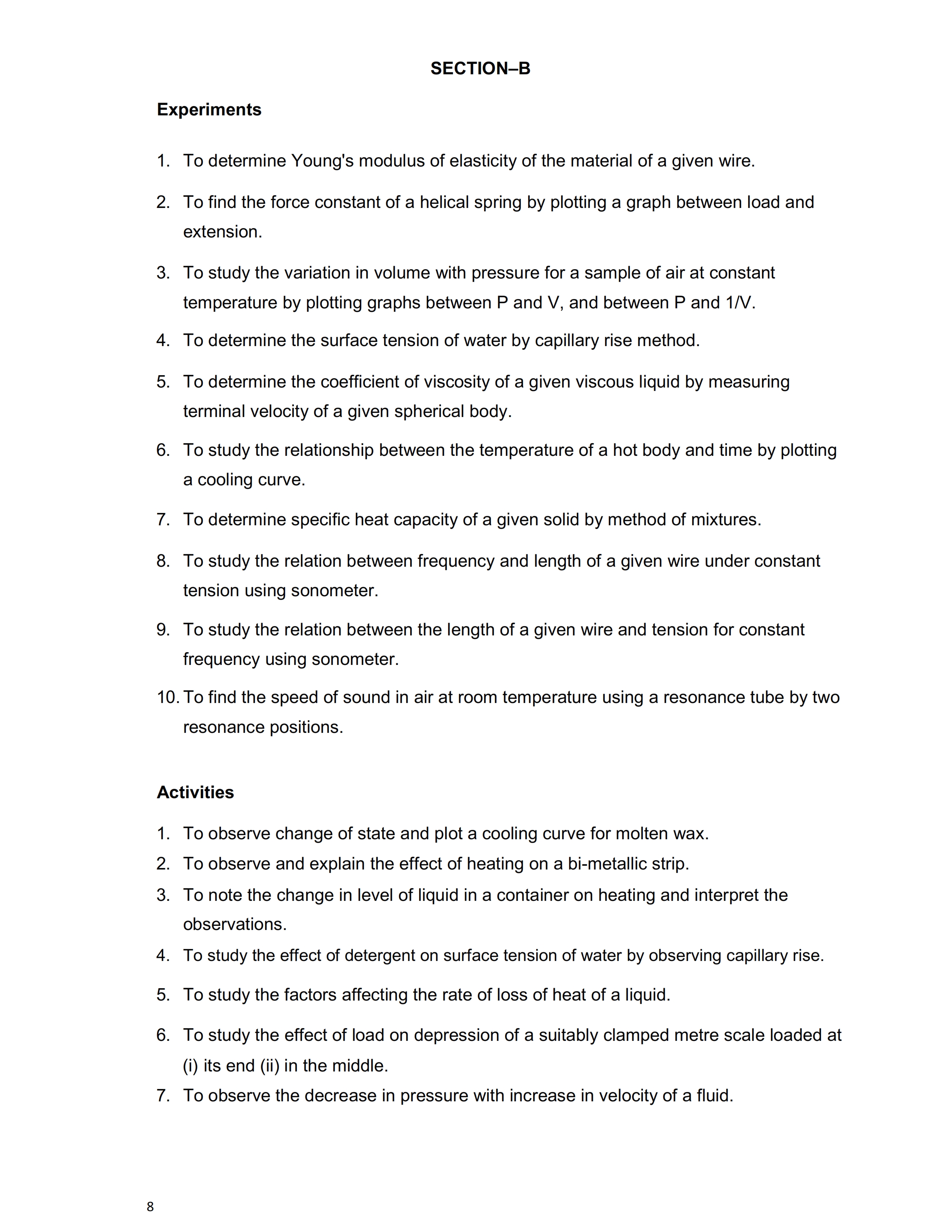 SECTION–B

Experiments

1. To determine Young's modulus of elasticity of the material of a given wire.

2. To find the force constant of a helical spring by plotting a graph between load and extension.

3. To study the variation in volume with pressure for a sample of air at constant temperature by plotting graphs between P and V, and between P and 1/V.

4. To determine the surface tension of water by capillary rise method.

5. To determine the coefficient of viscosity of a given viscous liquid by measuring terminal velocity of a given spherical body.

6. To study the relationship between the temperature of a hot body and time by plotting a cooling curve.

7. To determine specific heat capacity of a given solid by method of mixtures.

8. To study the relation between frequency and length of a given wire under constant tension using sonometer.

9. To study the relation between the length of a given wire and tension for constant frequency using sonometer.

10. To find the speed of sound in air at room temperature using a resonance tube by two resonance positions.

Activities

1. To observe change of state and plot a cooling curve for molten wax.
2. To observe and explain the effect of heating on a bi-metallic strip.
3. To note the change in level of liquid in a container on heating and interpret the observations.
4. To study the effect of detergent on surface tension of water by observing capillary rise.
5. To study the factors affecting the rate of loss of heat of a liquid.
6. To study the effect of load on depression of a suitably clamped metre scale loaded at (i) its end (ii) in the middle.
7. To observe the decrease in pressure with increase in velocity of a fluid.

8